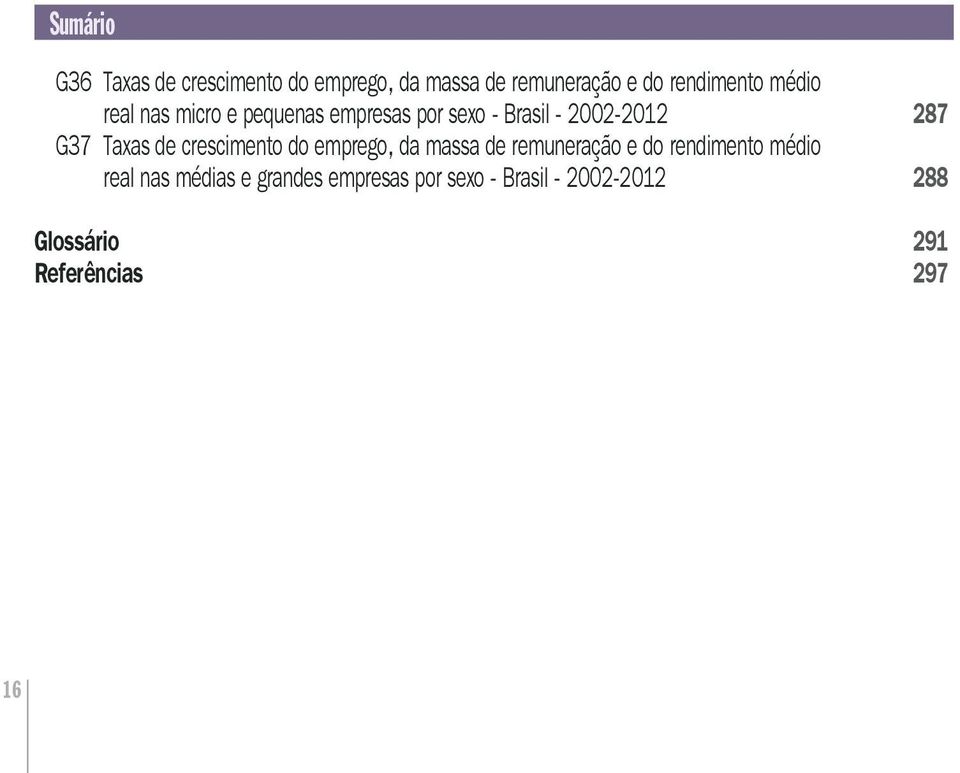 Sumário

G36 Taxas de crescimento do emprego, da massa de remuneração e do rendimento médio real nas micro e pequenas empresas por sexo - Brasil - 2002-2012 287
G37 Taxas de crescimento do emprego, da massa de remuneração e do rendimento médio real nas médias e grandes empresas por sexo - Brasil - 2002-2012 288

Glossário 291
Referências 297

16